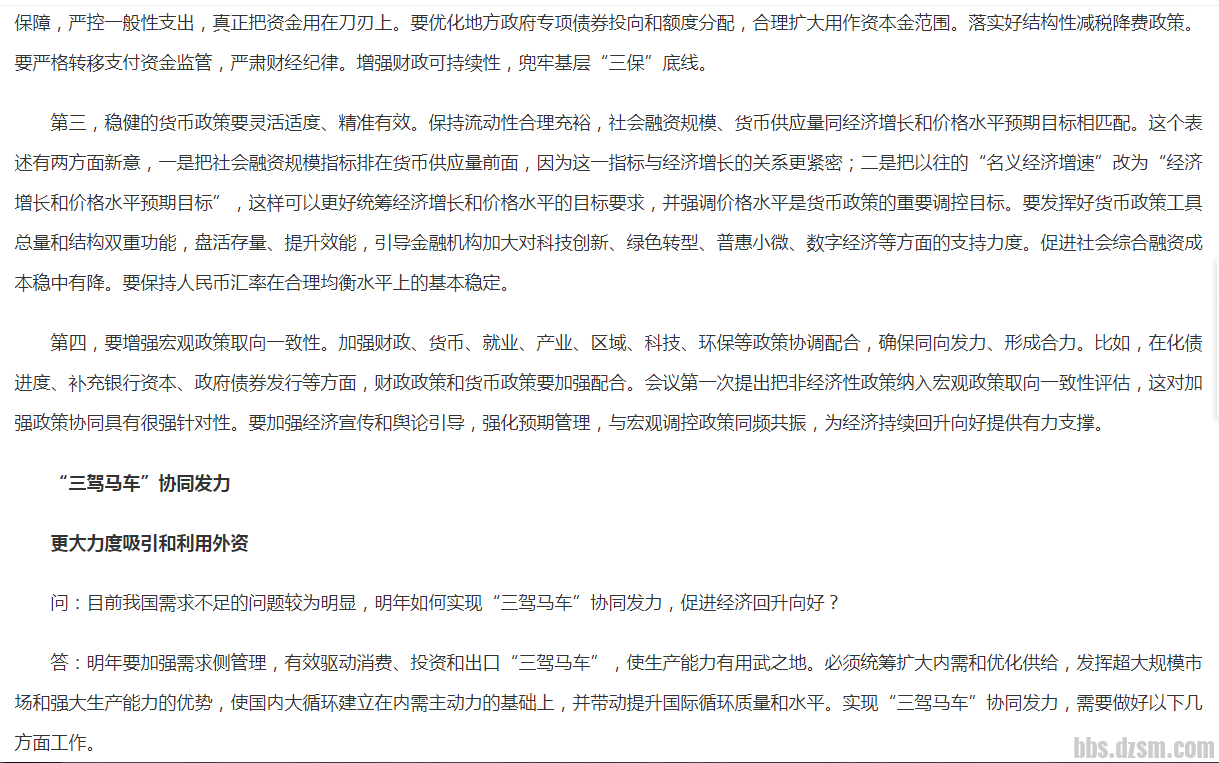 保障，严控一般性支出，真正把资金用在刀刃上。要优化地方政府专项债券投向和额度分配，合理扩大用作资本金范围。落实好结构性减税降费政策。要严格转移支付资金监管，严肃财经纪律。增强财政可持续性，兜牢基层“三保”底线。

第三，稳健的货币政策要灵活适度、精准有效。保持流动性合理充裕，社会融资规模、货币供应量同经济增长和价格水平预期目标相匹配。这个表述有两方面新意，一是把社会融资规模指标排在货币供应量前面，因为这一指标与经济增长的关系更紧密；二是把以往的“名义经济增速”改为“经济增长和价格水平预期目标”，这样可以更好统筹经济增长和价格水平的目标要求，并强调价格水平是货币政策的重要调控目标。要发挥好货币政策工具总量和结构双重功能，盘活存量、提升效能，引导金融机构加大对科技创新、绿色转型、普惠小微、数字经济等方面的支持力度。促进社会综合融资成本稳中有降。要保持人民币汇率在合理均衡水平上的基本稳定。

第四，要增强宏观政策取向一致性。加强财政、货币、就业、产业、区域、科技、环保等政策协调配合，确保同向发力、形成合力。比如，在化债进度、补充银行资本、政府债券发行等方面，财政政策和货币政策要加强配合。会议第一次提出把非经济性政策纳入宏观政策取向一致性评估，这对加强政策协同具有很强针对性。要加强经济宣传和舆论引导，强化预期管理，与宏观调控政策同频共振，为经济持续回升向好提供有力支撑。

“三驾马车”协同发力

更大力度吸引和利用外资

问：目前我国需求不足的问题较为明显，明年如何实现“三驾马车”协同发力，促进经济回升向好？

答：明年要加强需求侧管理，有效驱动消费、投资和出口“三驾马车”，使生产能力有用武之地。必须统筹扩大内需和优化供给，发挥超大规模市场和强大生产能力的优势，使国内大循环建立在内需主动力的基础上，并带动提升国际循环质量和水平。实现“三驾马车”协同发力，需要做好以下几方面工作。

bbs.dzsm.com